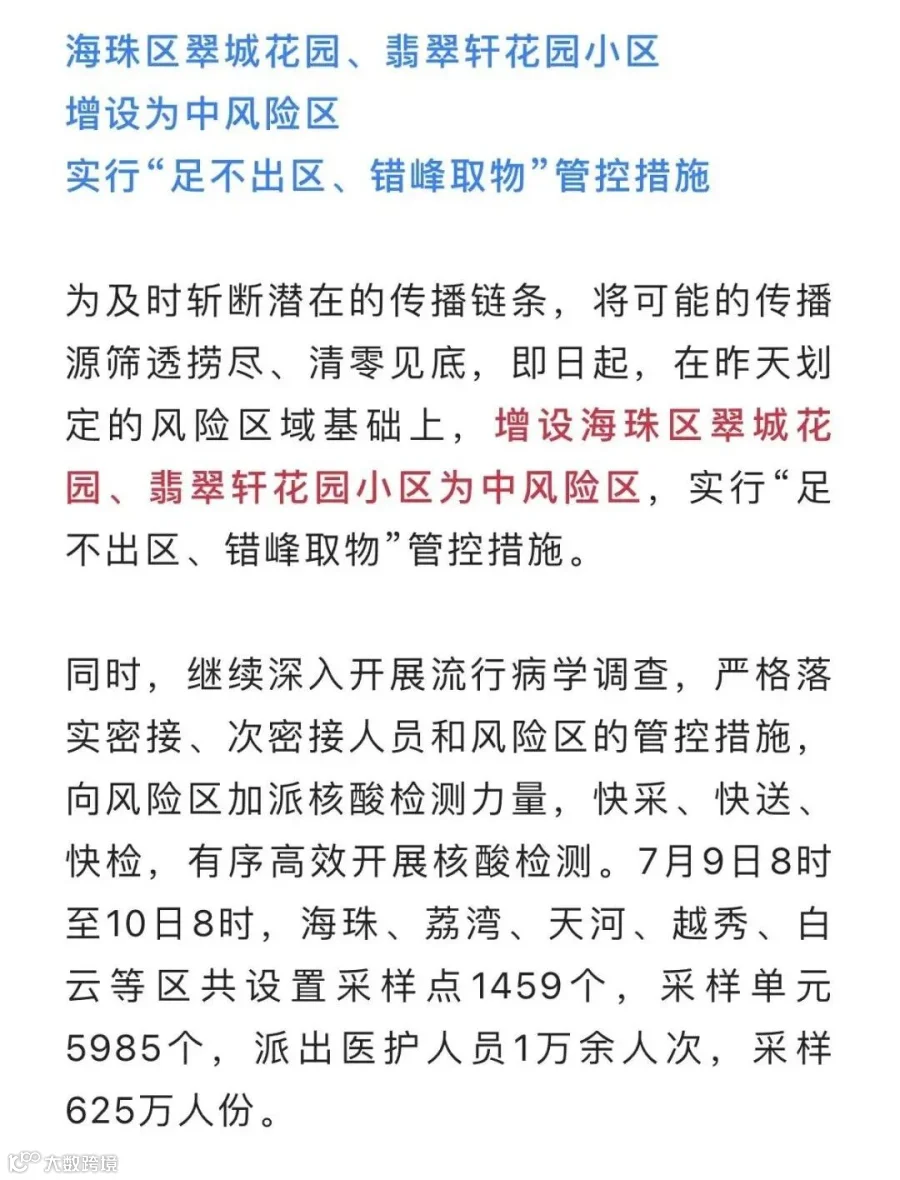 海珠区翠城花园、翡翠轩花园小区
增设为中风险区
实行“足不出区、错峰取物”管控措施

为及时斩断潜在的传播链条，将可能的传播源筛透捞尽、清零见底，即日起，在昨天划定的风险区域基础上，增设海珠区翠城花园、翡翠轩花园小区为中风险区，实行“足不出区、错峰取物”管控措施。

同时，继续深入开展流行病学调查，严格落实密接、次密接人员和风险区的管控措施，向风险区加派核酸检测力量，快采、快送、快检，有序高效开展核酸检测。7月9日8时至10日8时，海珠、荔湾、天河、越秀、白云等区共设置采样点1459个，采样单元5985个，派出医护人员1万余人次，采样625万人份。

大数跨境